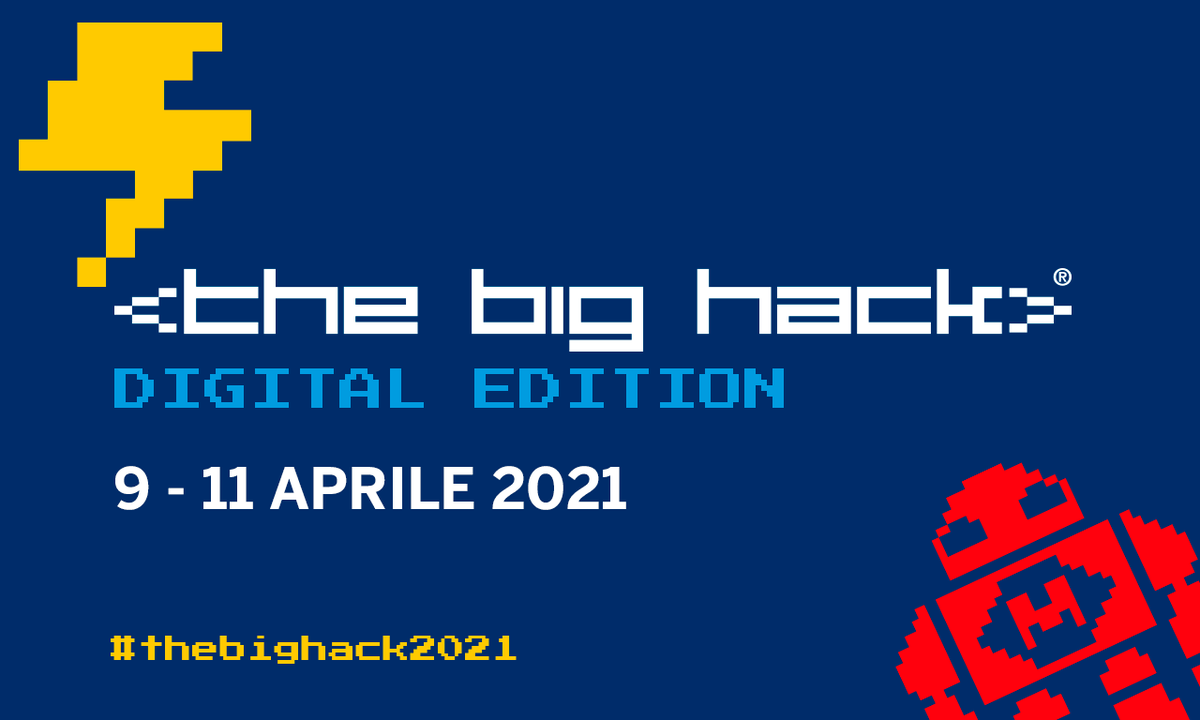 <the big hack>®
DIGITAL EDITION

9 - 11 APRILE 2021

#thebighack2021